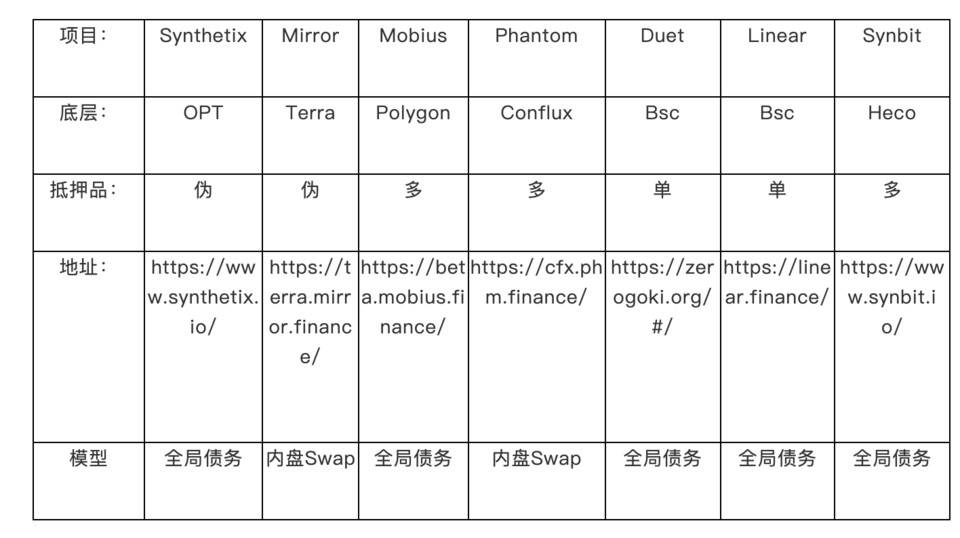 | 项目: | Synthetix | Mirror | Mobius | Phantom | Duet | Linear | Synbit |
|---|---|---|---|---|---|---|---|
| 底层: | OPT | Terra | Polygon | Conflux | Bsc | Bsc | Heco |
| 抵押品: | 伪 | 伪 | 多 | 多 | 单 | 单 | 多 |
| 地址: | https://www.synthetix.io/ | https://terra.mirror.finance/ | https://beta.mobius.finance/ | https://cfx.phm.finance/ | https://zerogoki.org/#/ | https://linear.finance/ | https://www.synbit.io/ |
| 模型 | 全局债务 | 内盘Swap | 全局债务 | 内盘Swap | 全局债务 | 全局债务 | 全局债务 |